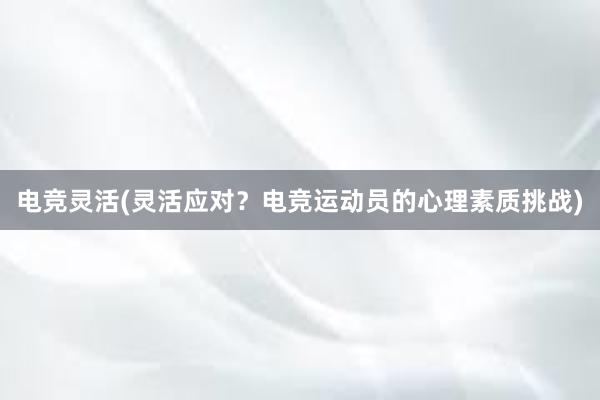 电竞灵活(灵活应对？电竞运动员的心理素质挑战)